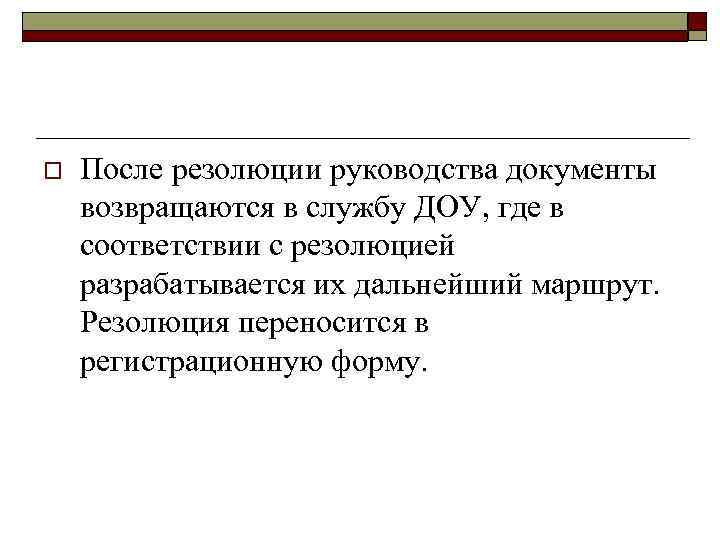 ☐ После резолюции руководства документы возвращаются в службу ДОУ, где в соответствии с резолюцией разрабатывается их дальнейший маршрут. Резолюция переносится в регистрационную форму.